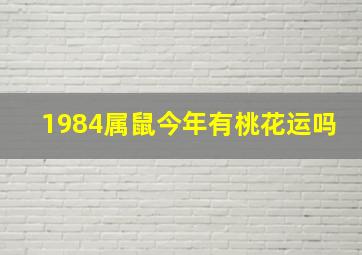 1984属鼠今年有桃花运吗